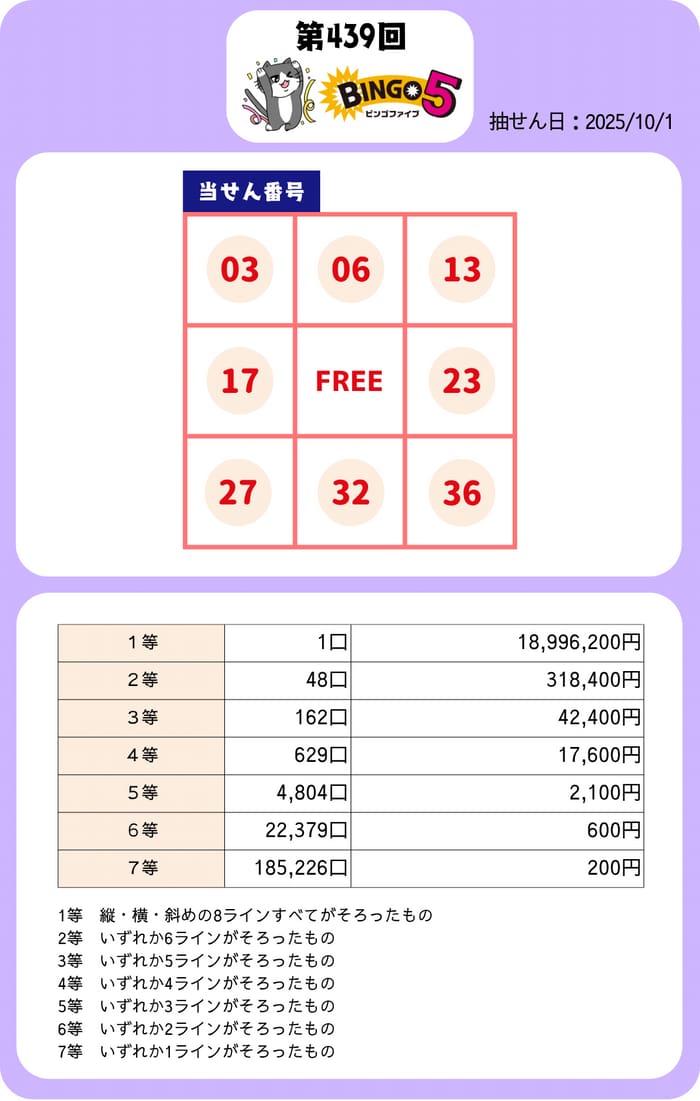 第439回

BINGO5
ビンゴファイブ

抽せん日：2025/10/1

当せん番号

| 03 | 06 | 13 |
|---|---|---|
| 17 | FREE | 23 |
| 27 | 32 | 36 |

| 1等 | 1口 | 18,996,200円 |
|---|---|---|
| 2等 | 48口 | 318,400円 |
| 3等 | 162口 | 42,400円 |
| 4等 | 629口 | 17,600円 |
| 5等 | 4,804口 | 2,100円 |
| 6等 | 22,379口 | 600円 |
| 7等 | 185,226口 | 200円 |

1等 縦・横・斜めの8ラインすべてがそろったもの
2等 いずれか6ラインがそろったもの
3等 いずれか5ラインがそろったもの
4等 いずれか4ラインがそろったもの
5等 いずれか3ラインがそろったもの
6等 いずれか2ラインがそろったもの
7等 いずれか1ラインがそろったもの